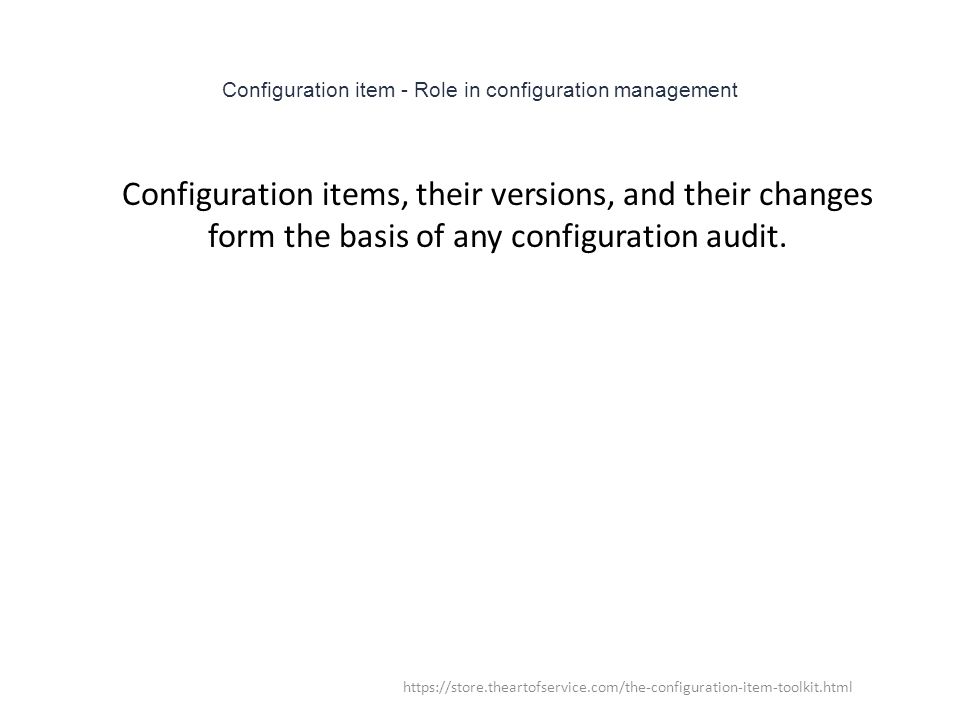 Configuration item - Role in configuration management

Configuration items, their versions, and their changes form the basis of any configuration audit.

https://store.theartofservice.com/the-configuration-item-toolkit.html